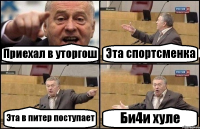 Приехал в уторгош

Эта спортсменка

Эта в питер поступает

Би4и хуле